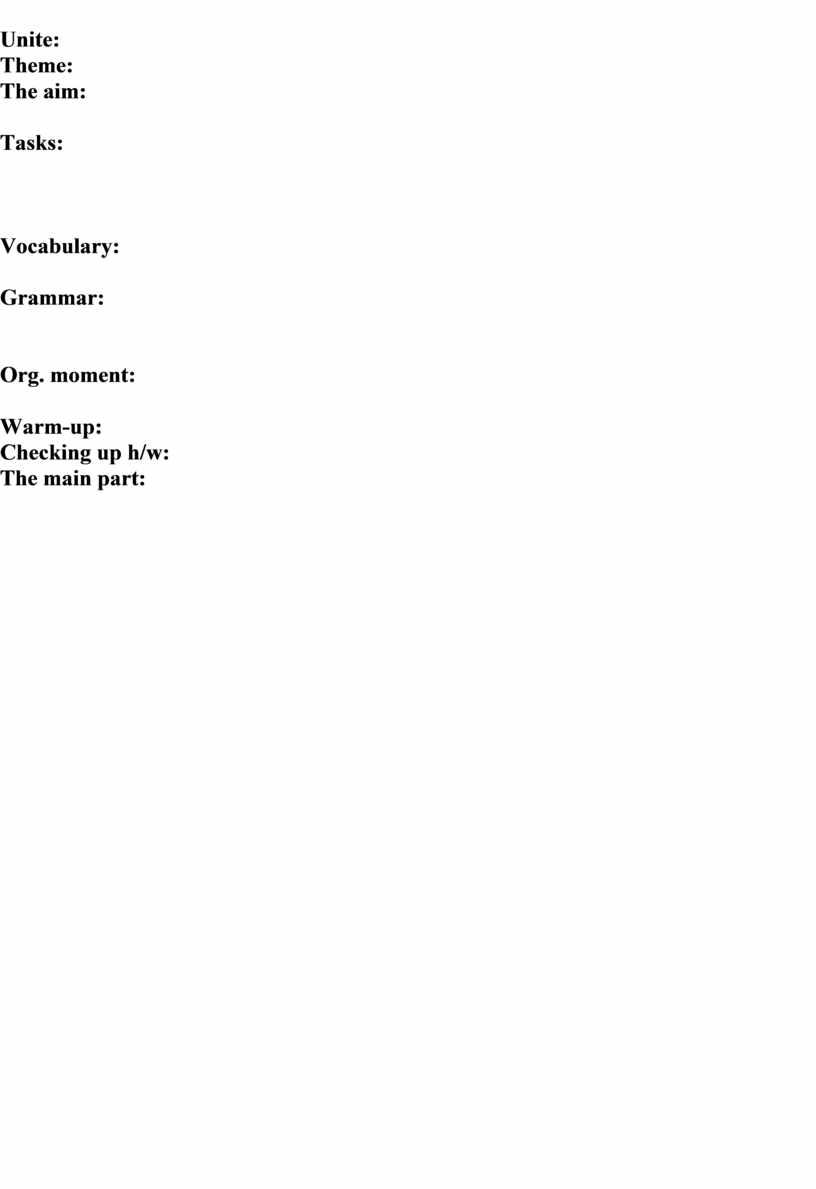 Unite:
Theme:
The aim:

Tasks:

Vocabulary:

Grammar:

Org. moment:

Warm-up:
Checking up h/w:
The main part: